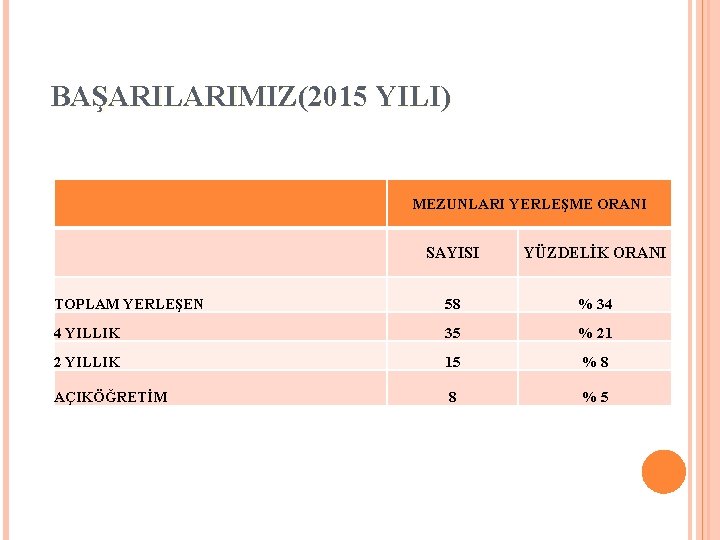 BAŞARILARIMIZ(2015 YILI)

| | MEZUNLARI YERLEŞME ORANI | |
|---|---|---|
| | SAYISI | YÜZDELİK ORANI |
| TOPLAM YERLEŞEN | 58 | % 34 |
| 4 YILLIK | 35 | % 21 |
| 2 YILLIK | 15 | % 8 |
| AÇIKÖĞRETİM | 8 | % 5 |